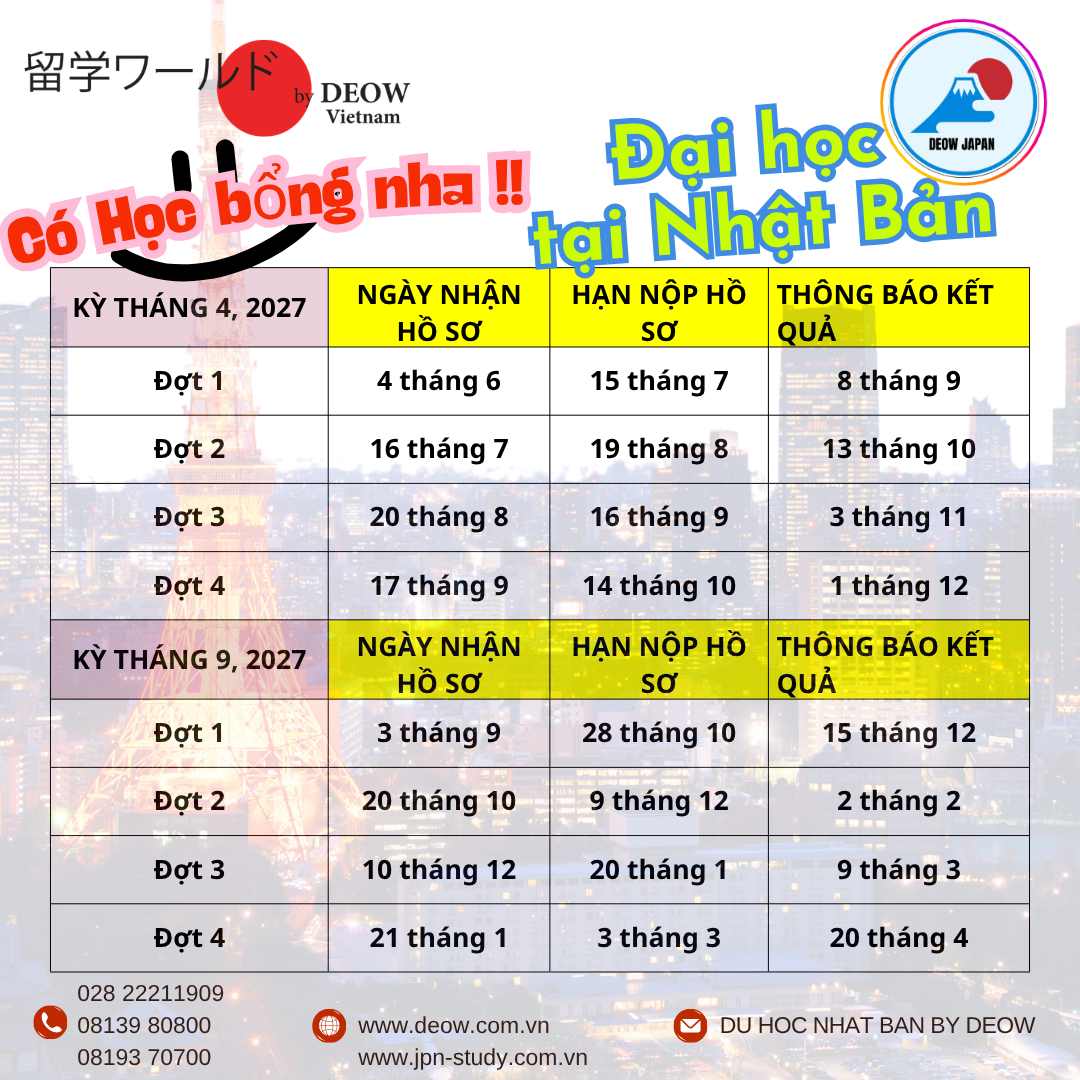 留学ワールド by DEOW Vietnam

DEOW JAPAN

Có Học bổng nha !!

Đại học tại Nhật Bản

| KỲ THÁNG 4, 2027 | NGÀY NHẬN HỒ SƠ | HẠN NỘP HỒ SƠ | THÔNG BÁO KẾT QUẢ |
|---|---|---|---|
| Đợt 1 | 4 tháng 6 | 15 tháng 7 | 8 tháng 9 |
| Đợt 2 | 16 tháng 7 | 19 tháng 8 | 13 tháng 10 |
| Đợt 3 | 20 tháng 8 | 16 tháng 9 | 3 tháng 11 |
| Đợt 4 | 17 tháng 9 | 14 tháng 10 | 1 tháng 12 |
| KỲ THÁNG 9, 2027 | NGÀY NHẬN HỒ SƠ | HẠN NỘP HỒ SƠ | THÔNG BÁO KẾT QUẢ |
| Đợt 1 | 3 tháng 9 | 28 tháng 10 | 15 tháng 12 |
| Đợt 2 | 20 tháng 10 | 9 tháng 12 | 2 tháng 2 |
| Đợt 3 | 10 tháng 12 | 20 tháng 1 | 9 tháng 3 |
| Đợt 4 | 21 tháng 1 | 3 tháng 3 | 20 tháng 4 |

028 22211909
08139 80800
08193 70700

www.deow.com.vn
www.jpn-study.com.vn

DU HOC NHAT BAN BY DEOW